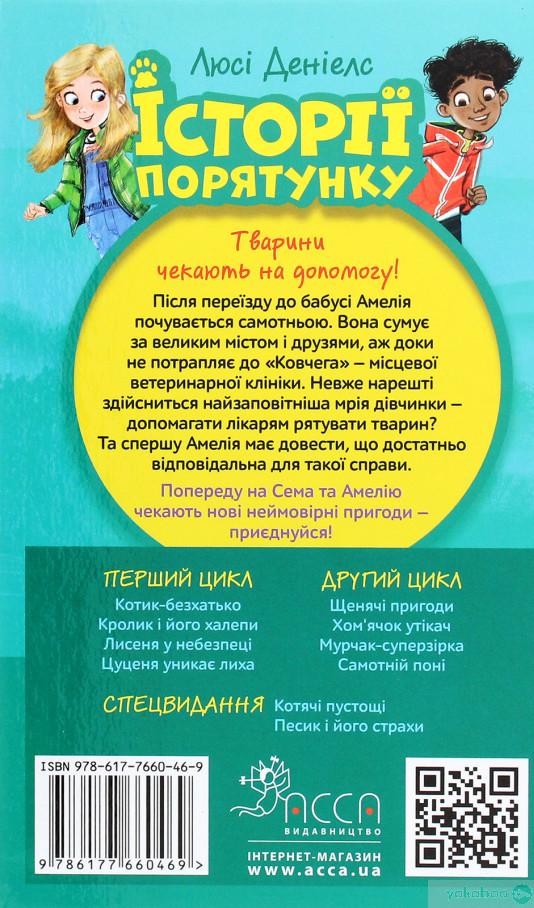 Люсі Деніелс

ІСТОРІЇ ПОРЯТУНКУ

Тварини чекають на допомогу!

Після переїзду до бабусі Амелія почувається самотньою. Вона сумує за великим містом і друзями, аж доки не потрапляє до «Ковчега» – місцевої ветеринарної клініки. Невже нарешті здійсниться найзаповітніша мрія дівчинки – допомагати лікарям рятувати тварин? Та спершу Амелія має довести, що достатньо відповідальна для такої справи.

Попереду на Сема та Амелію чекають нові неймовірні пригоди – приєднуйся!

ПЕРШИЙ ЦИКЛ
Котик-безхатько
Кролик і його халепи
Лисеня у небезпеці
Цуценя уникає лиха

ДРУГИЙ ЦИКЛ
Щенячі пригоди
Хом'ячок утікач
Мурчак-суперзірка
Самотній поні

СПЕЦВИДАННЯ
Котячі пустощі
Песик і його страхи

ISBN 978-617-7660-46-9
9 786177 660469 >

АССА
ВИДАВНИЦТВО
ІНТЕРНЕТ-МАГАЗИН
www.acca.ua